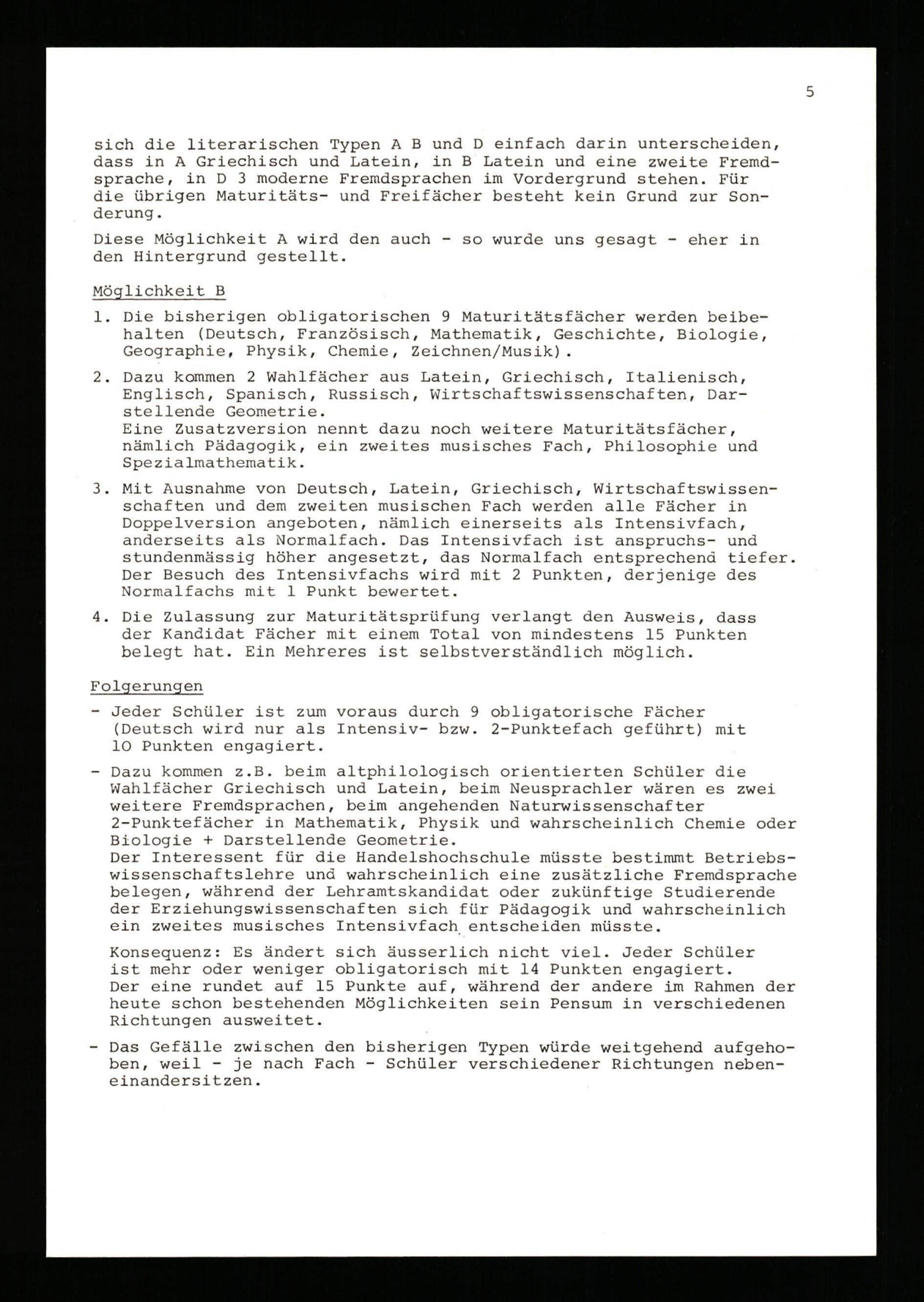 5

sich die literarischen Typen A B und D einfach darin unterscheiden, dass in A Griechisch und Latein, in B Latein und eine zweite Fremdsprache, in D 3 moderne Fremdsprachen im Vordergrund stehen. Für die übrigen Maturitäts- und Freifächer besteht kein Grund zur Sonderung.

Diese Möglichkeit A wird den auch - so wurde uns gesagt - eher in den Hintergrund gestellt.

Möglichkeit B

1. Die bisherigen obligatorischen 9 Maturitätsfächer werden beibehalten (Deutsch, Französisch, Mathematik, Geschichte, Biologie, Geographie, Physik, Chemie, Zeichnen/Musik).

2. Dazu kommen 2 Wahlfächer aus Latein, Griechisch, Italienisch, Englisch, Spanisch, Russisch, Wirtschaftswissenschaften, Darstellende Geometrie.
Eine Zusatzversion nennt dazu noch weitere Maturitätsfächer, nämlich Pädagogik, ein zweites musisches Fach, Philosophie und Spezialmathematik.

3. Mit Ausnahme von Deutsch, Latein, Griechisch, Wirtschaftswissenschaften und dem zweiten musischen Fach werden alle Fächer in Doppelversion angeboten, nämlich einerseits als Intensivfach, anderseits als Normalfach. Das Intensivfach ist anspruchs- und stundenmässig höher angesetzt, das Normalfach entsprechend tiefer. Der Besuch des Intensivfachs wird mit 2 Punkten, derjenige des Normalfachs mit 1 Punkt bewertet.

4. Die Zulassung zur Maturitätsprüfung verlangt den Ausweis, dass der Kandidat Fächer mit einem Total von mindestens 15 Punkten belegt hat. Ein Mehreres ist selbstverständlich möglich.

Folgerungen

- Jeder Schüler ist zum voraus durch 9 obligatorische Fächer (Deutsch wird nur als Intensiv- bzw. 2-Punktefach geführt) mit 10 Punkten engagiert.

- Dazu kommen z.B. beim altphilologisch orientierten Schüler die Wahlfächer Griechisch und Latein, beim Neusprachler wären es zwei weitere Fremdsprachen, beim angehenden Naturwissenschafter 2-Punktefächer in Mathematik, Physik und wahrscheinlich Chemie oder Biologie + Darstellende Geometrie.
Der Interessent für die Handelshochschule müsste bestimmt Betriebswissenschaftslehre und wahrscheinlich eine zusätzliche Fremdsprache belegen, während der Lehramtskandidat oder zukünftige Studierende der Erziehungswissenschaften sich für Pädagogik und wahrscheinlich ein zweites musisches Intensivfach entscheiden müsste.

Konsequenz: Es ändert sich äusserlich nicht viel. Jeder Schüler ist mehr oder weniger obligatorisch mit 14 Punkten engagiert.
Der eine rundet auf 15 Punkte auf, während der andere im Rahmen der heute schon bestehenden Möglichkeiten sein Pensum in verschiedenen Richtungen ausweitet.

- Das Gefälle zwischen den bisherigen Typen würde weitgehend aufgehoben, weil - je nach Fach - Schüler verschiedener Richtungen nebeneinandersitzen.